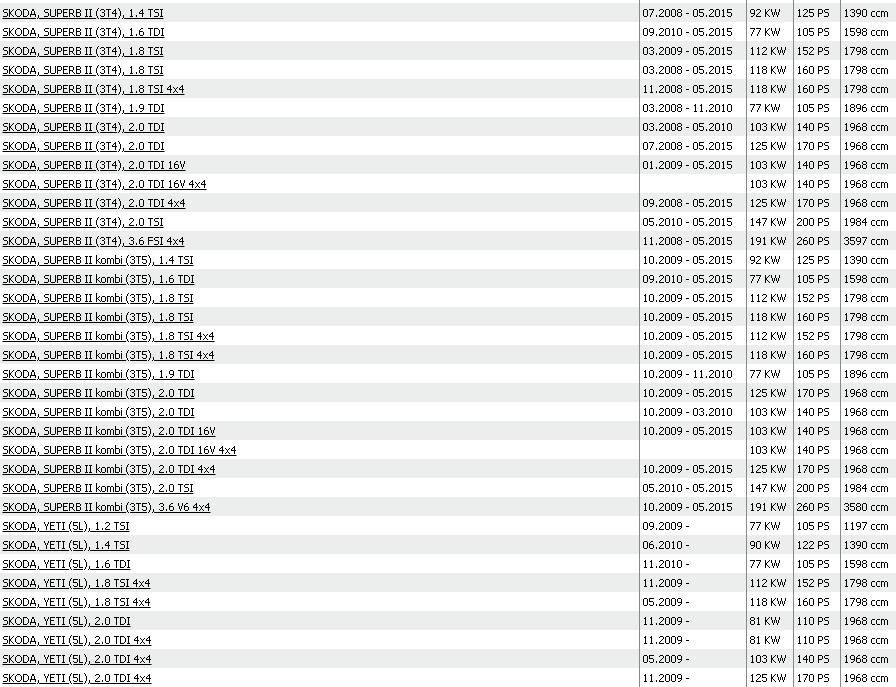 | | | | | |
|---|---|---|---|---|
| SKODA, SUPERB II (3T4), 1.4 TSI | 07.2008 - 05.2015 | 92 KW | 125 PS | 1390 ccm |
| SKODA, SUPERB II (3T4), 1.6 TDI | 09.2010 - 05.2015 | 77 KW | 105 PS | 1598 ccm |
| SKODA, SUPERB II (3T4), 1.8 TSI | 03.2009 - 05.2015 | 112 KW | 152 PS | 1798 ccm |
| SKODA, SUPERB II (3T4), 1.8 TSI | 03.2008 - 05.2015 | 118 KW | 160 PS | 1798 ccm |
| SKODA, SUPERB II (3T4), 1.8 TSI 4x4 | 11.2008 - 05.2015 | 118 KW | 160 PS | 1798 ccm |
| SKODA, SUPERB II (3T4), 1.9 TDI | 03.2008 - 11.2010 | 77 KW | 105 PS | 1896 ccm |
| SKODA, SUPERB II (3T4), 2.0 TDI | 03.2008 - 05.2010 | 103 KW | 140 PS | 1968 ccm |
| SKODA, SUPERB II (3T4), 2.0 TDI | 07.2008 - 05.2015 | 125 KW | 170 PS | 1968 ccm |
| SKODA, SUPERB II (3T4), 2.0 TDI 16V | 01.2009 - 05.2015 | 103 KW | 140 PS | 1968 ccm |
| SKODA, SUPERB II (3T4), 2.0 TDI 16V 4x4 | | 103 KW | 140 PS | 1968 ccm |
| SKODA, SUPERB II (3T4), 2.0 TDI 4x4 | 09.2008 - 05.2015 | 125 KW | 170 PS | 1968 ccm |
| SKODA, SUPERB II (3T4), 2.0 TSI | 05.2010 - 05.2015 | 147 KW | 200 PS | 1984 ccm |
| SKODA, SUPERB II (3T4), 3.6 FSI 4x4 | 11.2008 - 05.2015 | 191 KW | 260 PS | 3597 ccm |
| SKODA, SUPERB II kombi (3T5), 1.4 TSI | 10.2009 - 05.2015 | 92 KW | 125 PS | 1390 ccm |
| SKODA, SUPERB II kombi (3T5), 1.6 TDI | 09.2010 - 05.2015 | 77 KW | 105 PS | 1598 ccm |
| SKODA, SUPERB II kombi (3T5), 1.8 TSI | 10.2009 - 05.2015 | 112 KW | 152 PS | 1798 ccm |
| SKODA, SUPERB II kombi (3T5), 1.8 TSI | 10.2009 - 05.2015 | 118 KW | 160 PS | 1798 ccm |
| SKODA, SUPERB II kombi (3T5), 1.8 TSI 4x4 | 10.2009 - 05.2015 | 112 KW | 152 PS | 1798 ccm |
| SKODA, SUPERB II kombi (3T5), 1.8 TSI 4x4 | 10.2009 - 05.2015 | 118 KW | 160 PS | 1798 ccm |
| SKODA, SUPERB II kombi (3T5), 1.9 TDI | 10.2009 - 11.2010 | 77 KW | 105 PS | 1896 ccm |
| SKODA, SUPERB II kombi (3T5), 2.0 TDI | 10.2009 - 05.2015 | 125 KW | 170 PS | 1968 ccm |
| SKODA, SUPERB II kombi (3T5), 2.0 TDI | 10.2009 - 03.2010 | 103 KW | 140 PS | 1968 ccm |
| SKODA, SUPERB II kombi (3T5), 2.0 TDI 16V | 10.2009 - 05.2015 | 103 KW | 140 PS | 1968 ccm |
| SKODA, SUPERB II kombi (3T5), 2.0 TDI 16V 4x4 | | 103 KW | 140 PS | 1968 ccm |
| SKODA, SUPERB II kombi (3T5), 2.0 TDI 4x4 | 10.2009 - 05.2015 | 125 KW | 170 PS | 1968 ccm |
| SKODA, SUPERB II kombi (3T5), 2.0 TSI | 05.2010 - 05.2015 | 147 KW | 200 PS | 1984 ccm |
| SKODA, SUPERB II kombi (3T5), 3.6 V6 4x4 | 10.2009 - 05.2015 | 191 KW | 260 PS | 3580 ccm |
| SKODA, YETI (5L), 1.2 TSI | 09.2009 - | 77 KW | 105 PS | 1197 ccm |
| SKODA, YETI (5L), 1.4 TSI | 06.2010 - | 90 KW | 122 PS | 1390 ccm |
| SKODA, YETI (5L), 1.6 TDI | 11.2010 - | 77 KW | 105 PS | 1598 ccm |
| SKODA, YETI (5L), 1.8 TSI 4x4 | 11.2009 - | 112 KW | 152 PS | 1798 ccm |
| SKODA, YETI (5L), 1.8 TSI 4x4 | 05.2009 - | 118 KW | 160 PS | 1798 ccm |
| SKODA, YETI (5L), 2.0 TDI | 11.2009 - | 81 KW | 110 PS | 1968 ccm |
| SKODA, YETI (5L), 2.0 TDI 4x4 | 11.2009 - | 81 KW | 110 PS | 1968 ccm |
| SKODA, YETI (5L), 2.0 TDI 4x4 | 05.2009 - | 103 KW | 140 PS | 1968 ccm |
| SKODA, YETI (5L), 2.0 TDI 4x4 | 11.2009 - | 125 KW | 170 PS | 1968 ccm |